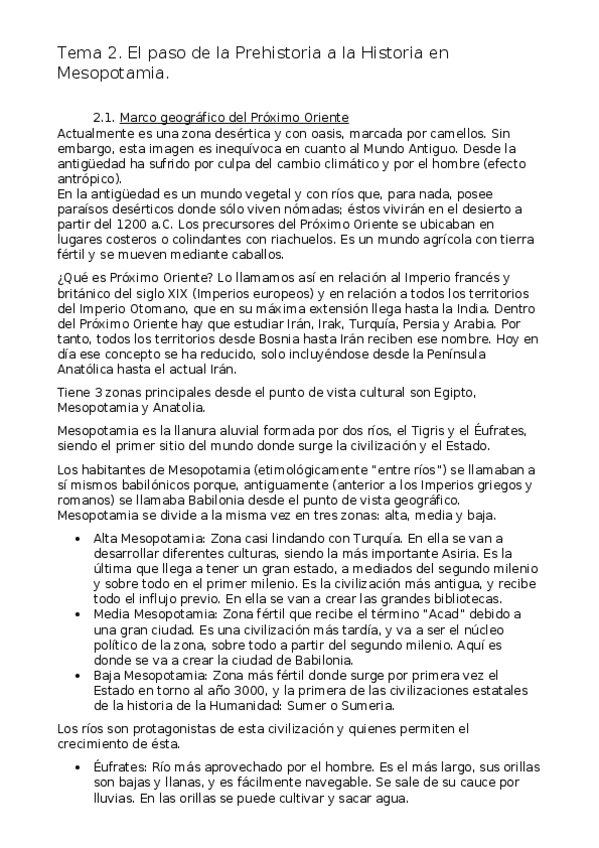 Tema 2. El paso de la Prehistoria a la Historia en Mesopotamia.

2.1. Marco geográfico del Próximo Oriente
Actualmente es una zona desértica y con oasis, marcada por camellos. Sin embargo, esta imagen es inequívoca en cuanto al Mundo Antiguo. Desde la antigüedad ha sufrido por culpa del cambio climático y por el hombre (efecto antrópico).
En la antigüedad es un mundo vegetal y con ríos que, para nada, posee paraísos desérticos donde sólo viven nómadas; éstos vivirán en el desierto a partir del 1200 a.C. Los precursores del Próximo Oriente se ubicaban en lugares costeros o colindantes con riachuelos. Es un mundo agrícola con tierra fértil y se mueven mediante caballos.

¿Qué es Próximo Oriente? Lo llamamos así en relación al Imperio francés y británico del siglo XIX (Imperios europeos) y en relación a todos los territorios del Imperio Otomano, que en su máxima extensión llega hasta la India. Dentro del Próximo Oriente hay que estudiar Irán, Irak, Turquía, Persia y Arabia. Por tanto, todos los territorios desde Bosnia hasta Irán reciben ese nombre. Hoy en día ese concepto se ha reducido, solo incluyéndose desde la Península Anatólica hasta el actual Irán.

Tiene 3 zonas principales desde el punto de vista cultural son Egipto, Mesopotamia y Anatolia.

Mesopotamia es la llanura aluvial formada por dos ríos, el Tigris y el Éufrates, siendo el primer sitio del mundo donde surge la civilización y el Estado.

Los habitantes de Mesopotamia (etimológicamente "entre ríos") se llamaban a sí mismos babilónicos porque, antiguamente (anterior a los Imperios griegos y romanos) se llamaba Babilonia desde el punto de vista geográfico.
Mesopotamia se divide a la misma vez en tres zonas: alta, media y baja.

• Alta Mesopotamia: Zona casi lindando con Turquía. En ella se van a desarrollar diferentes culturas, siendo la más importante Asiria. Es la última que llega a tener un gran estado, a mediados del segundo milenio y sobre todo en el primer milenio. Es la civilización más antigua, y recibe todo el influjo previo. En ella se van a crear las grandes bibliotecas.
• Media Mesopotamia: Zona fértil que recibe el término "Acad" debido a una gran ciudad. Es una civilización más tardía, y va a ser el núcleo político de la zona, sobre todo a partir del segundo milenio. Aquí es donde se va a crear la ciudad de Babilonia.
• Baja Mesopotamia: Zona más fértil donde surge por primera vez el Estado en torno al año 3000, y la primera de las civilizaciones estatales de la historia de la Humanidad: Sumer o Sumeria.

Los ríos son protagonistas de esta civilización y quienes permiten el crecimiento de ésta.

• Éufrates: Río más aprovechado por el hombre. Es el más largo, sus orillas son bajas y llanas, y es fácilmente navegable. Se sale de su cauce por lluvias. En las orillas se puede cultivar y sacar agua.